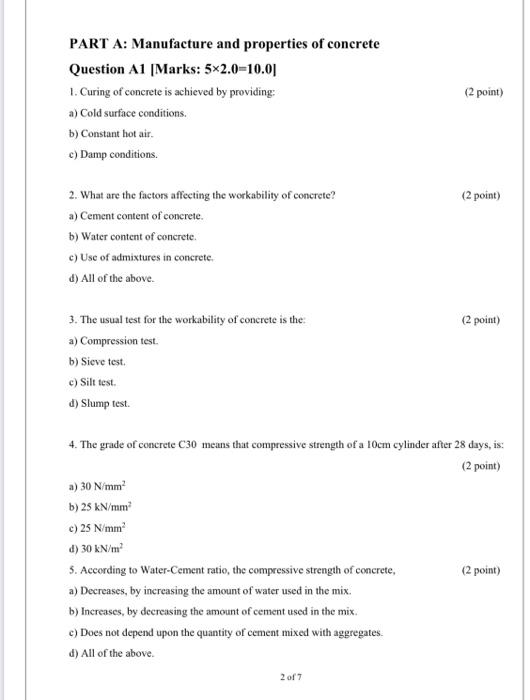 PART A: Manufacture and properties of concrete

Question A1 [Marks: 5×2.0=10.0]

1. Curing of concrete is achieved by providing: (2 point)

a) Cold surface conditions.

b) Constant hot air.

c) Damp conditions.

2. What are the factors affecting the workability of concrete? (2 point)

a) Cement content of concrete.

b) Water content of concrete.

c) Use of admixtures in concrete.

d) All of the above.

3. The usual test for the workability of concrete is the: (2 point)

a) Compression test.

b) Sieve test.

c) Silt test.

d) Slump test.

4. The grade of concrete C30 means that compressive strength of a 10cm cylinder after 28 days, is: (2 point)

a) 30 $N/mm^2$

b) 25 $kN/mm^2$

c) 25 $N/mm^2$

d) 30 $kN/m^2$

5. According to Water-Cement ratio, the compressive strength of concrete, (2 point)

a) Decreases, by increasing the amount of water used in the mix.

b) Increases, by decreasing the amount of cement used in the mix.

c) Does not depend upon the quantity of cement mixed with aggregates.

d) All of the above.

2 of 7